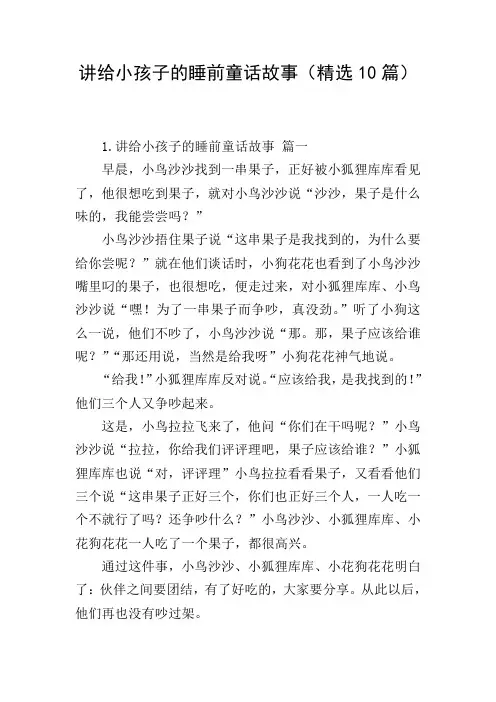 讲给小孩子的睡前童话故事（精选10篇）

1.讲给小孩子的睡前童话故事 篇一

早晨，小鸟沙沙找到一串果子，正好被小狐狸库库看见了，他很想吃到果子，就对小鸟沙沙说“沙沙，果子是什么味的，我能尝尝吗？”

小鸟沙沙捂住果子说“这串果子是我找到的，为什么要给你尝呢？”就在他们谈话时，小狗花花也看到了小鸟沙沙嘴里叼的果子，也很想吃，便走过来，对小狐狸库库、小鸟沙沙说“嘿！为了一串果子而争吵，真没劲。”听了小狗这么一说，他们不吵了，小鸟沙沙说“那。那，果子应该给谁呢？”“那还用说，当然是给我呀”小狗花花神气地说。

“给我！”小狐狸库库反对说。“应该给我，是我找到的！”他们三个人又争吵起来。

这是，小鸟拉拉飞来了，他问“你们在干吗呢？”小鸟沙沙说“拉拉，你给我们评评理吧，果子应该给谁？”小狐狸库库也说“对，评评理”小鸟拉拉看看果子，又看看他们三个说“这串果子正好三个，你们也正好三个人，一人吃一个不就行了吗？还争吵什么？”小鸟沙沙、小狐狸库库、小花狗花花一人吃了一个果子，都很高兴。

通过这件事，小鸟沙沙、小狐狸库库、小花狗花花明白了：伙伴之间要团结，有了好吃的，大家要分享。从此以后，他们再也没有吵过架。